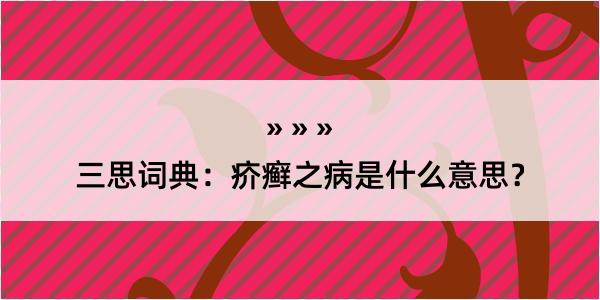 » » »
三思词典：疥癣之病是什么意思？